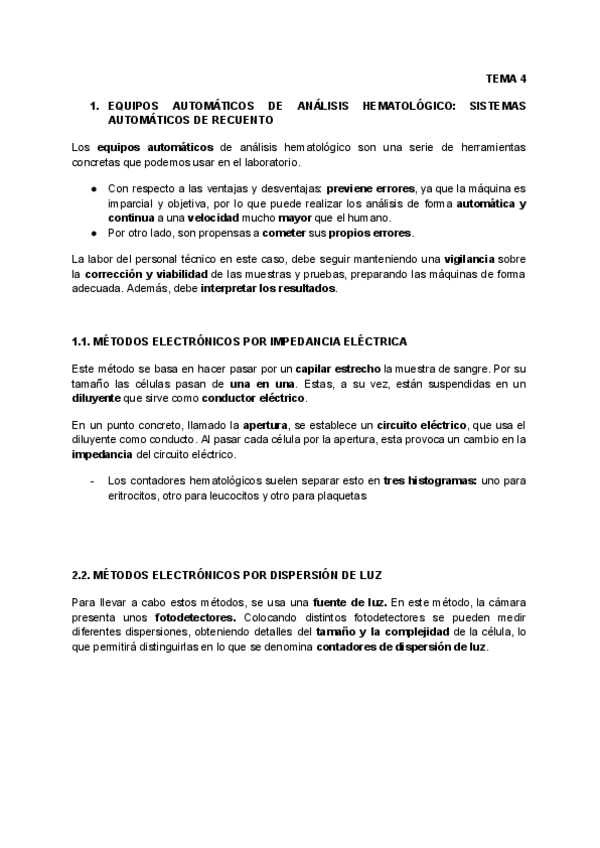 TEMA 4

1. EQUIPOS AUTOMÁTICOS DE ANÁLISIS HEMATOLÓGICO: SISTEMAS AUTOMÁTICOS DE RECUENTO

Los equipos automáticos de análisis hematológico son una serie de herramientas concretas que podemos usar en el laboratorio.

● Con respecto a las ventajas y desventajas: previene errores, ya que la máquina es imparcial y objetiva, por lo que puede realizar los análisis de forma automática y continua a una velocidad mucho mayor que el humano.
● Por otro lado, son propensas a cometer sus propios errores.

La labor del personal técnico en este caso, debe seguir manteniendo una vigilancia sobre la corrección y viabilidad de las muestras y pruebas, preparando las máquinas de forma adecuada. Además, debe interpretar los resultados.

1.1. MÉTODOS ELECTRÓNICOS POR IMPEDANCIA ELÉCTRICA

Este método se basa en hacer pasar por un capilar estrecho la muestra de sangre. Por su tamaño las células pasan de una en una. Estas, a su vez, están suspendidas en un diluyente que sirve como conductor eléctrico.

En un punto concreto, llamado la apertura, se establece un circuito eléctrico, que usa el diluyente como conducto. Al pasar cada célula por la apertura, esta provoca un cambio en la impedancia del circuito eléctrico.

- Los contadores hematológicos suelen separar esto en tres histogramas: uno para eritrocitos, otro para leucocitos y otro para plaquetas

2.2. MÉTODOS ELECTRÓNICOS POR DISPERSIÓN DE LUZ

Para llevar a cabo estos métodos, se usa una fuente de luz. En este método, la cámara presenta unos fotodetectores. Colocando distintos fotodetectores se pueden medir diferentes dispersiones, obteniendo detalles del tamaño y la complejidad de la célula, lo que permitirá distinguirlas en lo que se denomina contadores de dispersión de luz.